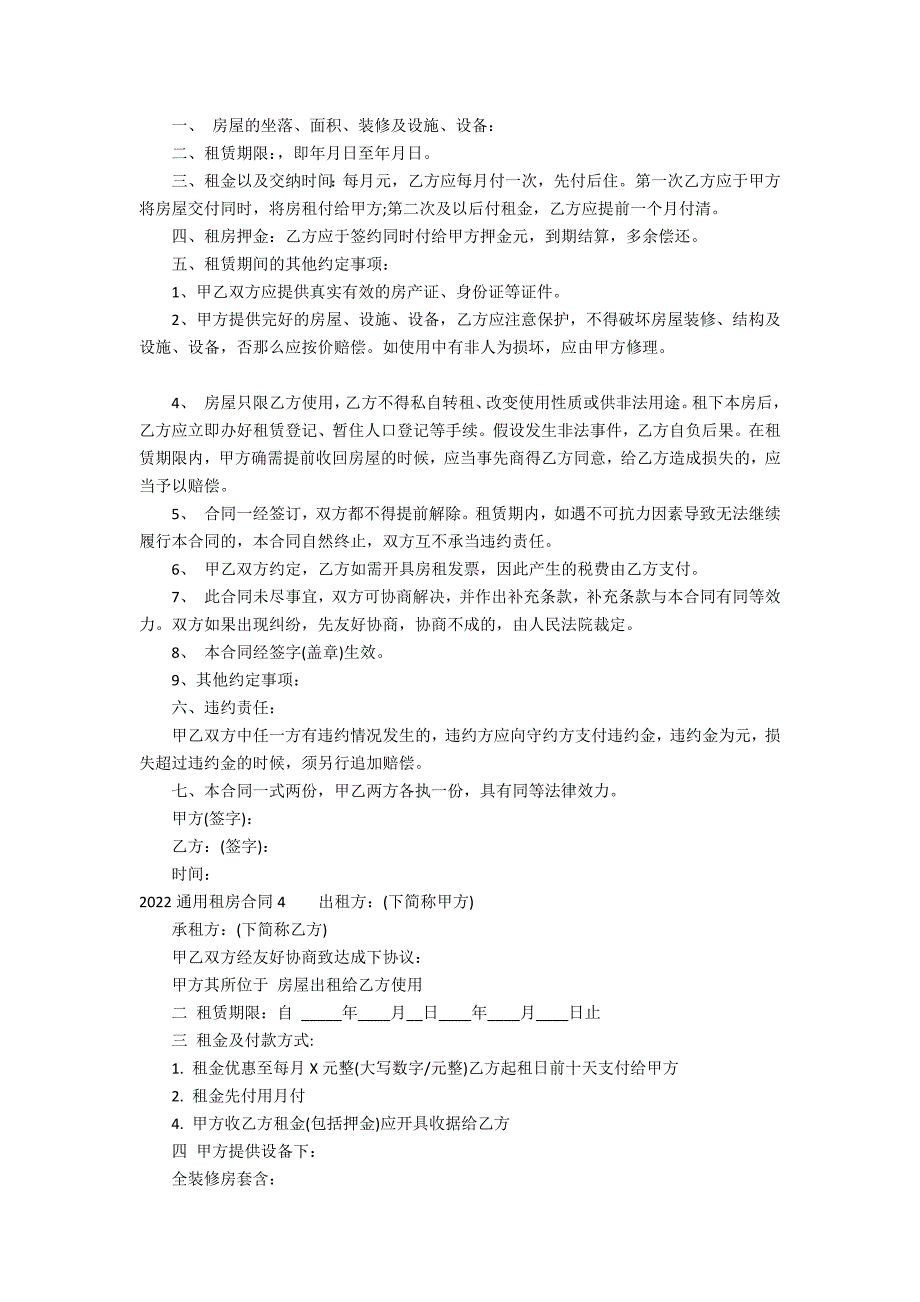 一、 房屋的坐落、面积、装修及设施、设备：

二、租赁期限：，即年月日至年月日。

三、租金以及交纳时间：每月元，乙方应每月付一次，先付后住。第一次乙方应于甲方将房屋交付同时，将房租付给甲方;第二次及以后付租金，乙方应提前一个月付清。

四、租房押金：乙方应于签约同时付给甲方押金元，到期结算，多余偿还。

五、租赁期间的其他约定事项：

1、甲乙双方应提供真实有效的房产证、身份证等证件。

2、甲方提供完好的房屋、设施、设备，乙方应注意保护，不得破坏房屋装修、结构及设施、设备，否那么应按价赔偿。如使用中有非人为损坏，应由甲方修理。

4、 房屋只限乙方使用，乙方不得私自转租、改变使用性质或供非法用途。租下本房后，乙方应立即办好租赁登记、暂住人口登记等手续。假设发生非法事件，乙方自负后果。在租赁期限内，甲方确需提前收回房屋的时候，应当事先商得乙方同意，给乙方造成损失的，应当予以赔偿。

5、 合同一经签订，双方都不得提前解除。租赁期内，如遇不可抗力因素导致无法继续履行本合同的，本合同自然终止，双方互不承当违约责任。

6、 甲乙双方约定，乙方如需开具房租发票，因此产生的税费由乙方支付。

7、 此合同未尽事宜，双方可协商解决，并作出补充条款，补充条款与本合同有同等效力。双方如果出现纠纷，先友好协商，协商不成的，由人民法院裁定。

8、 本合同经签字(盖章)生效。

9、其他约定事项：

六、违约责任：

甲乙双方中任一方有违约情况发生的，违约方应向守约方支付违约金，违约金为元，损失超过违约金的时候，须另行追加赔偿。

七、本合同一式两份，甲乙两方各执一份，具有同等法律效力。

甲方(签字)：

乙方：(签字)：

时间：

2022 通用租房合同 4　　出租方：(下简称甲方)

承租方：(下简称乙方)

甲乙双方经友好协商致达成下协议：

甲方其所位于 房屋出租给乙方使用

二 租赁期限：自 _____年____月__日____年____月____日止

三 租金及付款方式:

1. 租金优惠至每月 X 元整(大写数字/元整)乙方起租日前十天支付给甲方

2. 租金先付用月付

4. 甲方收乙方租金(包括押金)应开具收据给乙方

四 甲方提供设备下：

全装修房套含：